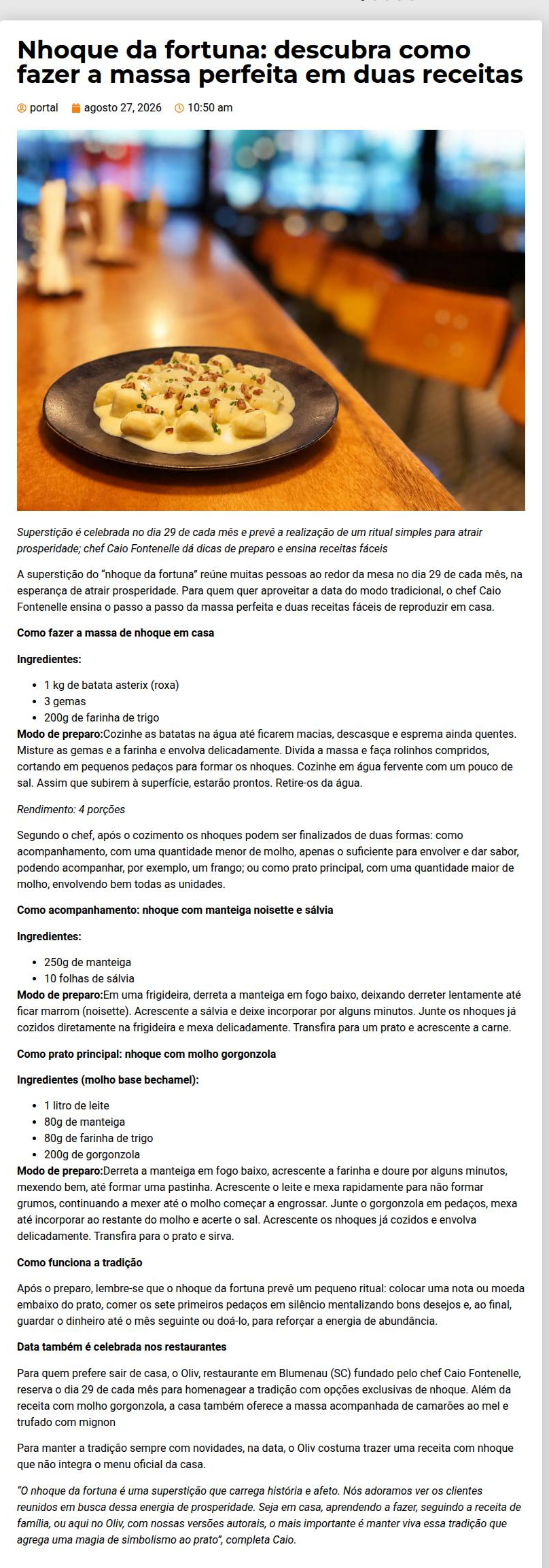 Nhoque da fortuna: descubra como fazer a massa perfeita em duas receitas

portal agosto 27, 2026 10:50 am

Superstição é celebrada no dia 29 de cada mês e prevê a realização de um ritual simples para atrair prosperidade; chef Caio Fontenelle dá dicas de preparo e ensina receitas fáceis

A superstição do "nhoque da fortuna" reúne muitas pessoas ao redor da mesa no dia 29 de cada mês, na esperança de atrair prosperidade. Para quem quer aproveitar a data do modo tradicional, o chef Caio Fontenelle ensina o passo a passo da massa perfeita e duas receitas fáceis de reproduzir em casa.

Como fazer a massa de nhoque em casa

Ingredientes:

- 1 kg de batata asterix (roxa)
- 3 gemas
- 200g de farinha de trigo

Modo de preparo:Cozinhe as batatas na água até ficarem macias, descasque e esprema ainda quentes. Misture as gemas e a farinha e envolva delicadamente. Divida a massa e faça rolinhos compridos, cortando em pequenos pedaços para formar os nhoques. Cozinhe em água fervente com um pouco de sal. Assim que subirem à superfície, estarão prontos. Retire-os da água.

Rendimento: 4 porções

Segundo o chef, após o cozimento os nhoques podem ser finalizados de duas formas: como acompanhamento, com uma quantidade menor de molho, apenas o suficiente para envolver e dar sabor, podendo acompanhar, por exemplo, um frango; ou como prato principal, com uma quantidade maior de molho, envolvendo bem todas as unidades.

Como acompanhamento: nhoque com manteiga noisette e sálvia

Ingredientes:

- 250g de manteiga
- 10 folhas de sálvia

Modo de preparo:Em uma frigideira, derreta a manteiga em fogo baixo, deixando derreter lentamente até ficar marrom (noisette). Acrescente a sálvia e deixe incorporar por alguns minutos. Junte os nhoques já cozidos diretamente na frigideira e mexa delicadamente. Transfira para um prato e acrescente a carne.

Como prato principal: nhoque com molho gorgonzola

Ingredientes (molho base bechamel):

- 1 litro de leite
- 80g de manteiga
- 80g de farinha de trigo
- 200g de gorgonzola

Modo de preparo:Derreta a manteiga em fogo baixo, acrescente a farinha e doure por alguns minutos, mexendo bem, até formar uma pastinha. Acrescente o leite e mexa rapidamente para não formar grumos, continuando a mexer até o molho começar a engrossar. Junte o gorgonzola em pedaços, mexa até incorporar ao restante do molho e acerte o sal. Acrescente os nhoques já cozidos e envolva delicadamente. Transfira para o prato e sirva.

Como funciona a tradição

Após o preparo, lembre-se que o nhoque da fortuna prevê um pequeno ritual: colocar uma nota ou moeda embaixo do prato, comer os sete primeiros pedaços em silêncio mentalizando bons desejos e, ao final, guardar o dinheiro até o mês seguinte ou doá-lo, para reforçar a energia de abundância.

Data também é celebrada nos restaurantes

Para quem prefere sair de casa, o Oliv, restaurante em Blumenau (SC) fundado pelo chef Caio Fontenelle, reserva o dia 29 de cada mês para homenagear a tradição com opções exclusivas de nhoque. Além da receita com molho gorgonzola, a casa também oferece a massa acompanhada de camarões ao mel e trufado com mignon

Para manter a tradição sempre com novidades, na data, o Oliv costuma trazer uma receita com nhoque que não integra o menu oficial da casa.

"O nhoque da fortuna é uma superstição que carrega história e afeto. Nós adoramos ver os clientes reunidos em busca dessa energia de prosperidade. Seja em casa, aprendendo a fazer, seguindo a receita de família, ou aqui no Oliv, com nossas versões autorais, o mais importante é manter viva essa tradição que agrega uma magia de simbolismo ao prato", completa Caio.